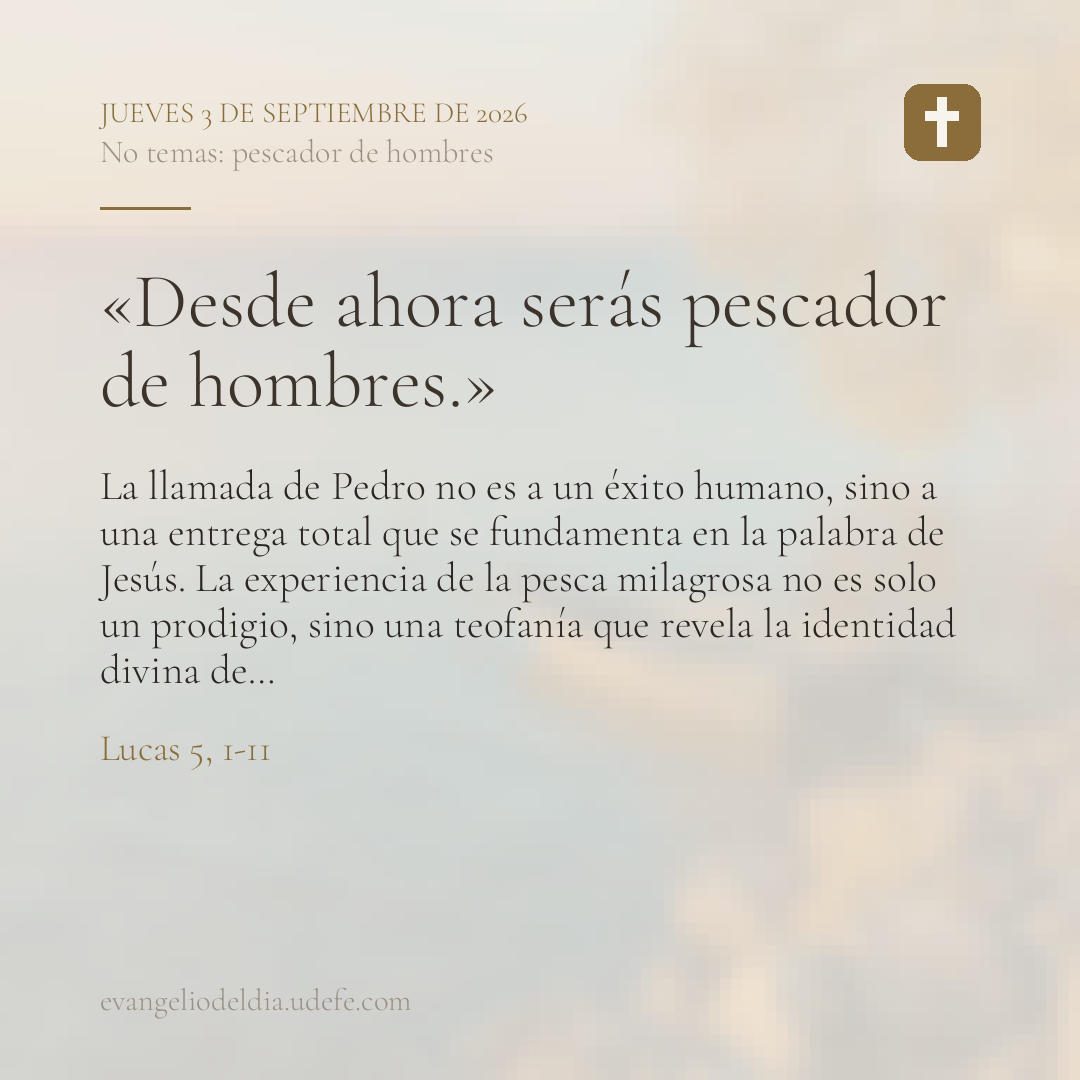 JUEVES 3 DE SEPTIEMBRE DE 2026
No temas: pescador de hombres

«Desde ahora serás pescador de hombres.»

La llamada de Pedro no es a un éxito humano, sino a una entrega total que se fundamenta en la palabra de Jesús. La experiencia de la pesca milagrosa no es solo un prodigio, sino una teofanía que revela la identidad divina de...

Lucas 5, 1-11

evangeliodeldia.udefe.com